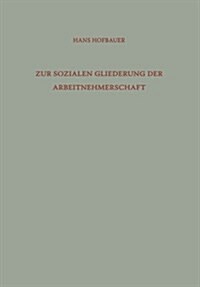 HANS HOFBAUER

ZUR SOZIALEN GLIEDERUNG DER ARBEITNEHMERSCHAFT